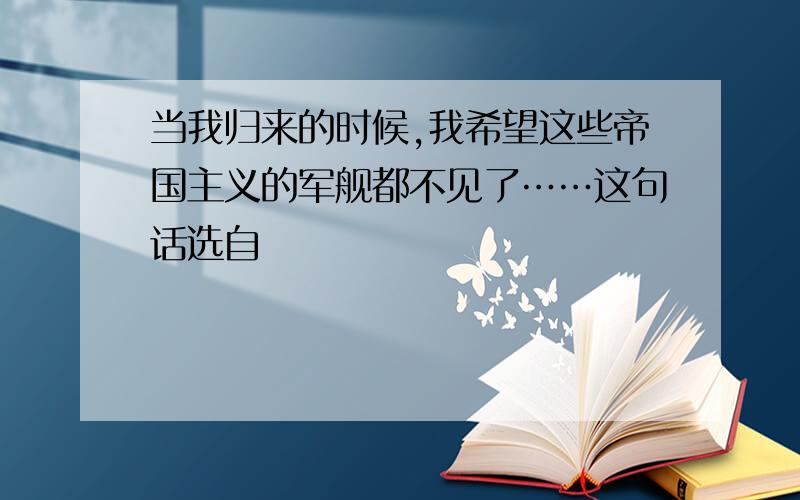 当我归来的时候,我希望这些帝国主义的军舰都不见了……这句话选自